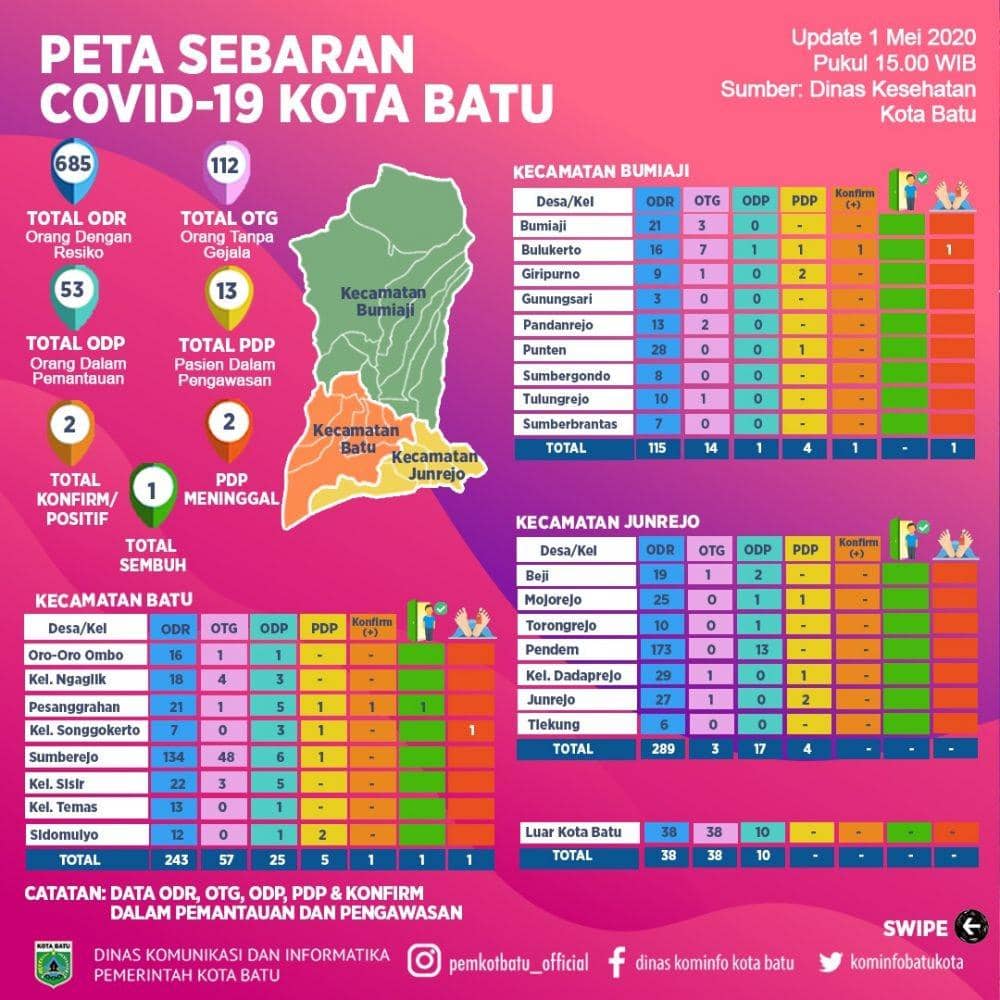 PETA SEBARAN COVID-19 KOTA BATU

Update 1 Mei 2020
Pukul 15.00 WIB
Sumber: Dinas Kesehatan Kota Batu

685
TOTAL ODR
Orang Dengan Resiko

112
TOTAL OTG
Orang Tanpa Gejala

53
TOTAL ODP
Orang Dalam Pemantauan

13
TOTAL PDP
Pasien Dalam Pengawasan

2
TOTAL KONFIRM/ POSITIF

2
PDP MENINGGAL

1
TOTAL SEMBUH

Kecamatan Bumiaji
Kecamatan Batu
Kecamatan Junrejo

KECAMATAN BUMIAJI

| Desa/Kel | ODR | OTG | ODP | PDP | Konfirm (+) | | |
|---|---|---|---|---|---|---|---|
| Bumiaji | 21 | 3 | 0 | - | - | | |
| Bulukerto | 16 | 7 | 1 | 1 | 1 | | 1 |
| Giripurno | 9 | 1 | 0 | 2 | - | | |
| Gunungsari | 3 | 0 | 0 | - | - | | |
| Pandanrejo | 13 | 2 | 0 | - | - | | |
| Punten | 28 | 0 | 0 | 1 | - | | |
| Sumbergondo | 8 | 0 | 0 | - | - | | |
| Tulungrejo | 10 | 1 | 0 | - | - | | |
| Sumberbrantas | 7 | 0 | 0 | - | - | | |
| TOTAL | 115 | 14 | 1 | 4 | 1 | - | 1 |

KECAMATAN JUNREJO

| Desa/Kel | ODR | OTG | ODP | PDP | Konfirm (+) | | |
|---|---|---|---|---|---|---|---|
| Beji | 19 | 1 | 2 | - | - | | |
| Mojorejo | 25 | 0 | 1 | 1 | - | | |
| Torongrejo | 10 | 0 | 1 | - | - | | |
| Pendem | 173 | 0 | 13 | - | - | | |
| Kel. Dadaprejo | 29 | 1 | 0 | 1 | - | | |
| Junrejo | 27 | 1 | 0 | 2 | - | | |
| Tlekung | 6 | 0 | 0 | - | - | | |
| TOTAL | 289 | 3 | 17 | 4 | - | - | - |

KECAMATAN BATU

| Desa/Kel | ODR | OTG | ODP | PDP | Konfirm (+) | | |
|---|---|---|---|---|---|---|---|
| Oro-Oro Ombo | 16 | 1 | 1 | - | - | | |
| Kel. Ngaglik | 18 | 4 | 3 | - | - | | |
| Pesanggrahan | 21 | 1 | 5 | 1 | 1 | 1 | |
| Kel. Songgokerto | 7 | 0 | 3 | 1 | - | | 1 |
| Sumberejo | 134 | 48 | 6 | 1 | - | | |
| Kel. Sisir | 22 | 3 | 5 | - | - | | |
| Kel. Temas | 13 | 0 | 1 | - | - | | |
| Sidomulyo | 12 | 0 | 1 | 2 | - | | |
| TOTAL | 243 | 57 | 25 | 5 | 1 | 1 | 1 |

| Luar Kota Batu | 38 | 38 | 10 | - | - | - | - |
|---|---|---|---|---|---|---|---|
| TOTAL | 38 | 38 | 10 | - | - | - | - |

CATATAN: DATA ODR, OTG, ODP, PDP & KONFIRM DALAM PEMANTAUAN DAN PENGAWASAN

SWIPE

KOTA BATU
DINAS KOMUNIKASI DAN INFORMATIKA PEMERINTAH KOTA BATU
pemkotbatu_official
dinas kominfo kota batu
kominfobatukota